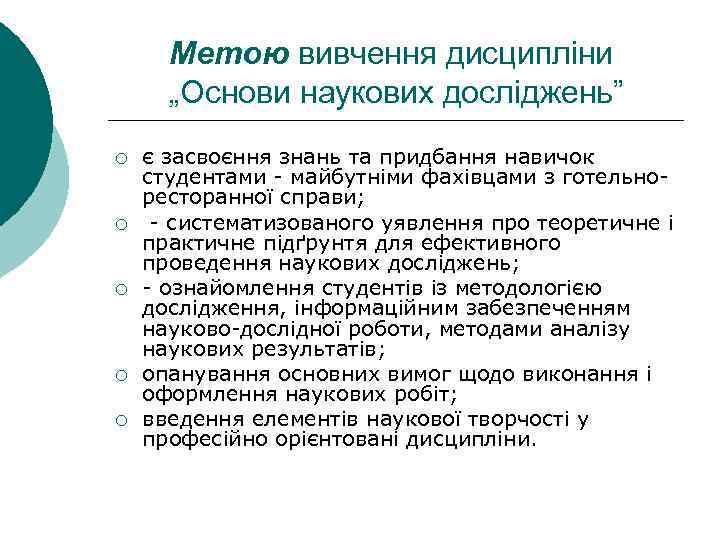 Метою вивчення дисципліни „Основи наукових досліджень”

○ є засвоєння знань та придбання навичок студентами - майбутніми фахівцами з готельно-ресторанної справи;
○ - систематизованого уявлення про теоретичне і практичне підґрунтя для ефективного проведення наукових досліджень;
○ - ознайомлення студентів із методологією дослідження, інформаційним забезпеченням науково-дослідної роботи, методами аналізу наукових результатів;
○ опанування основних вимог щодо виконання і оформлення наукових робіт;
○ введення елементів наукової творчості у професійно орієнтовані дисципліни.